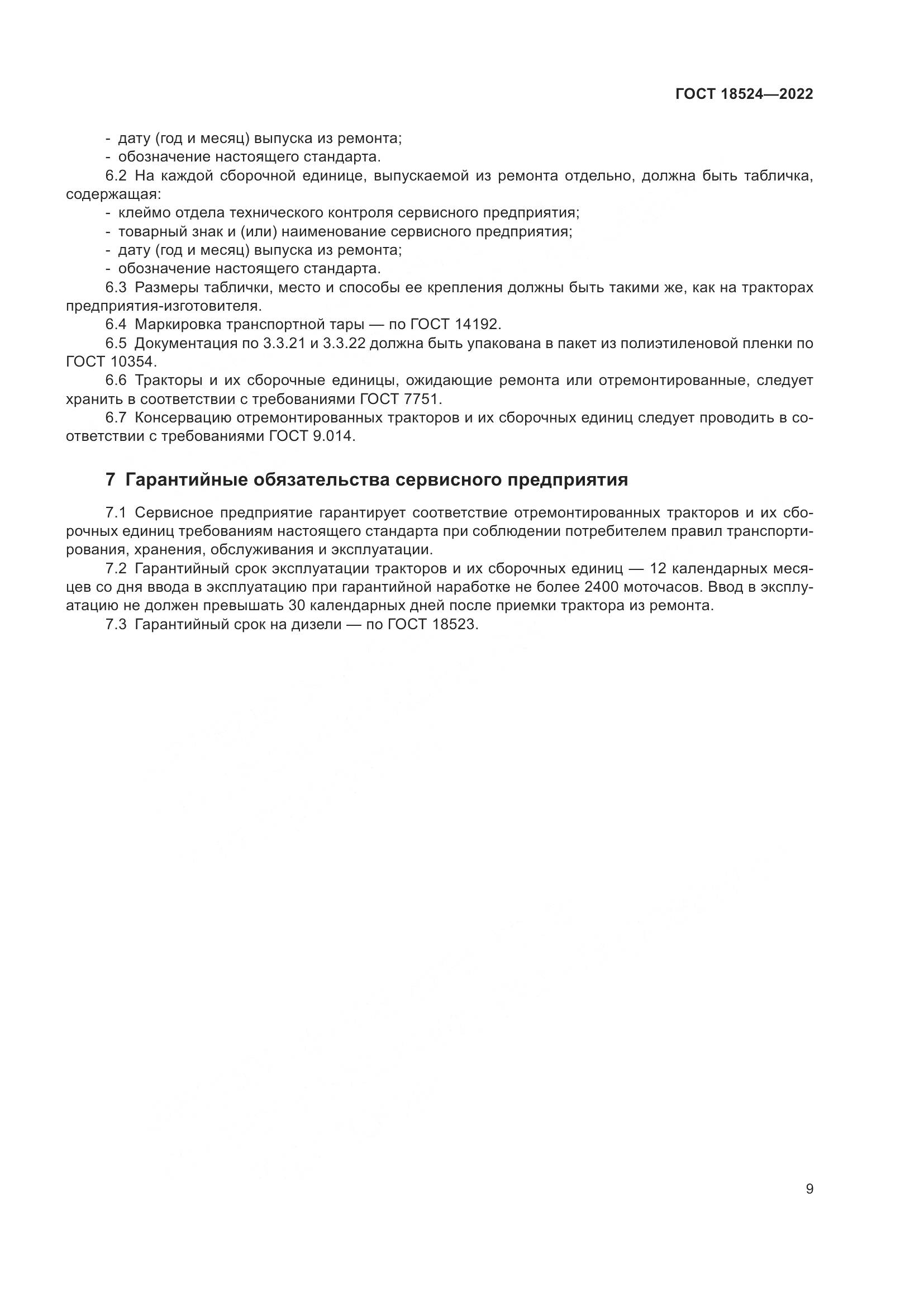 ГОСТ 18524—2022

- дату (год и месяц) выпуска из ремонта;
- обозначение настоящего стандарта.

6.2 На каждой сборочной единице, выпускаемой из ремонта отдельно, должна быть табличка, содержащая:
- клеймо отдела технического контроля сервисного предприятия;
- товарный знак и (или) наименование сервисного предприятия;
- дату (год и месяц) выпуска из ремонта;
- обозначение настоящего стандарта.

6.3 Размеры таблички, место и способы ее крепления должны быть такими же, как на тракторах предприятия-изготовителя.

6.4 Маркировка транспортной тары — по ГОСТ 14192.

6.5 Документация по 3.3.21 и 3.3.22 должна быть упакована в пакет из полиэтиленовой пленки по ГОСТ 10354.

6.6 Тракторы и их сборочные единицы, ожидающие ремонта или отремонтированные, следует хранить в соответствии с требованиями ГОСТ 7751.

6.7 Консервацию отремонтированных тракторов и их сборочных единиц следует проводить в соответствии с требованиями ГОСТ 9.014.

7 Гарантийные обязательства сервисного предприятия

7.1 Сервисное предприятие гарантирует соответствие отремонтированных тракторов и их сборочных единиц требованиям настоящего стандарта при соблюдении потребителем правил транспортирования, хранения, обслуживания и эксплуатации.

7.2 Гарантийный срок эксплуатации тракторов и их сборочных единиц — 12 календарных месяцев со дня ввода в эксплуатацию при гарантийной наработке не более 2400 моточасов. Ввод в эксплуатацию не должен превышать 30 календарных дней после приемки трактора из ремонта.

7.3 Гарантийный срок на дизели — по ГОСТ 18523.

9